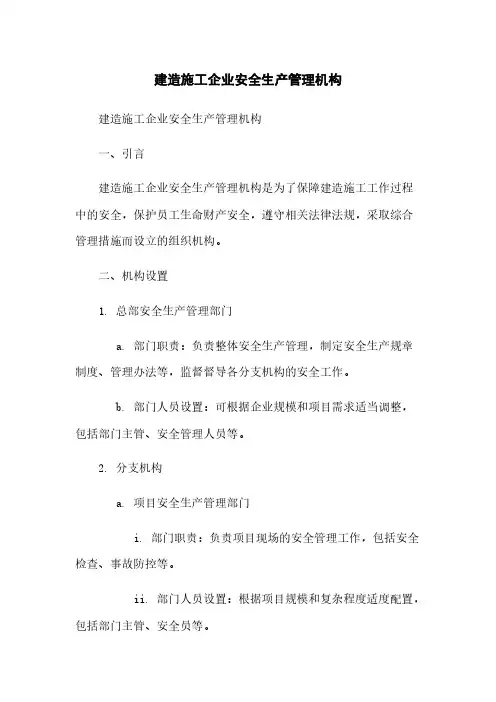 建造施工企业安全生产管理机构

建造施工企业安全生产管理机构

一、引言

建造施工企业安全生产管理机构是为了保障建造施工工作过程中的安全，保护员工生命财产安全，遵守相关法律法规，采取综合管理措施而设立的组织机构。

二、机构设置

1. 总部安全生产管理部门

a. 部门职责：负责整体安全生产管理，制定安全生产规章制度、管理办法等，监督督导各分支机构的安全工作。

b. 部门人员设置：可根据企业规模和项目需求适当调整，包括部门主管、安全管理人员等。

2. 分支机构

a. 项目安全生产管理部门

i. 部门职责：负责项目现场的安全管理工作，包括安全检查、事故防控等。

ii. 部门人员设置：根据项目规模和复杂程度适度配置，包括部门主管、安全员等。